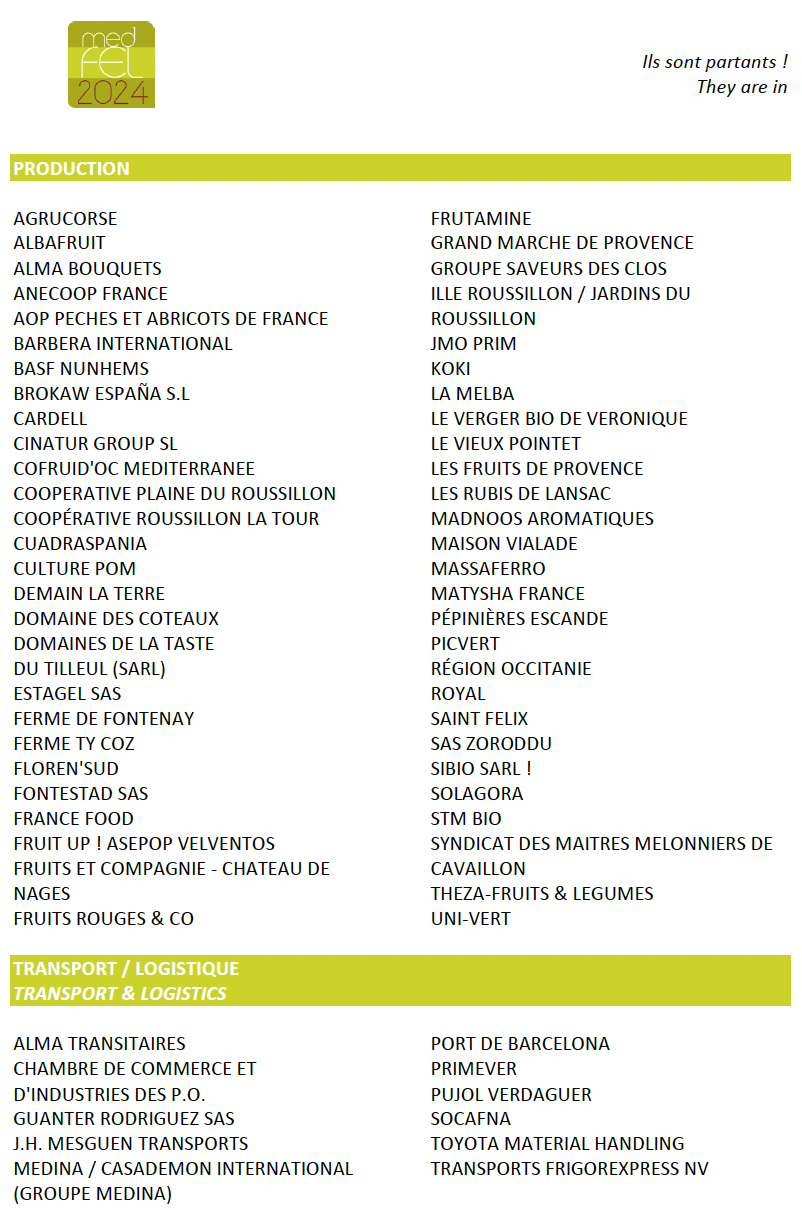 med
FEL
2024

Ils sont partants !
They are in

PRODUCTION

AGRUCORSE
ALBAFRUIT
ALMA BOUQUETS
ANECOOP FRANCE
AOP PECHES ET ABRICOTS DE FRANCE
BARBERA INTERNATIONAL
BASF NUNHEMS
BROKAW ESPAÑA S.L
CARDELL
CINATUR GROUP SL
COFRUID'OC MEDITERRANEE
COOPERATIVE PLAINE DU ROUSSILLON
COOPÉRATIVE ROUSSILLON LA TOUR
CUADRASPANIA
CULTURE POM
DEMAIN LA TERRE
DOMAINE DES COTEAUX
DOMAINES DE LA TASTE
DU TILLEUL (SARL)
ESTAGEL SAS
FERME DE FONTENAY
FERME TY COZ
FLOREN'SUD
FONTESTAD SAS
FRANCE FOOD
FRUIT UP ! ASEPOP VELVENTOS
FRUITS ET COMPAGNIE - CHATEAU DE NAGES
FRUITS ROUGES & CO

FRUTAMINE
GRAND MARCHE DE PROVENCE
GROUPE SAVEURS DES CLOS
ILLE ROUSSILLON / JARDINS DU ROUSSILLON
JMO PRIM
KOKI
LA MELBA
LE VERGER BIO DE VERONIQUE
LE VIEUX POINTET
LES FRUITS DE PROVENCE
LES RUBIS DE LANSAC
MADNOOS AROMATIQUES
MAISON VIALADE
MASSAFERRO
MATYSHA FRANCE
PÉPINIÈRES ESCANDE
PICVERT
RÉGION OCCITANIE
ROYAL
SAINT FELIX
SAS ZORODDU
SIBIO SARL !
SOLAGORA
STM BIO
SYNDICAT DES MAITRES MELONNIERS DE CAVAILLON
THEZA-FRUITS & LEGUMES
UNI-VERT

TRANSPORT / LOGISTIQUE
TRANSPORT & LOGISTICS

ALMA TRANSITAIRES
CHAMBRE DE COMMERCE ET D'INDUSTRIES DES P.O.
GUANTER RODRIGUEZ SAS
J.H. MESGUEN TRANSPORTS
MEDINA / CASADEMON INTERNATIONAL (GROUPE MEDINA)

PORT DE BARCELONA
PRIMEVER
PUJOL VERDAGUER
SOCAFNA
TOYOTA MATERIAL HANDLING
TRANSPORTS FRIGOREXPRESS NV